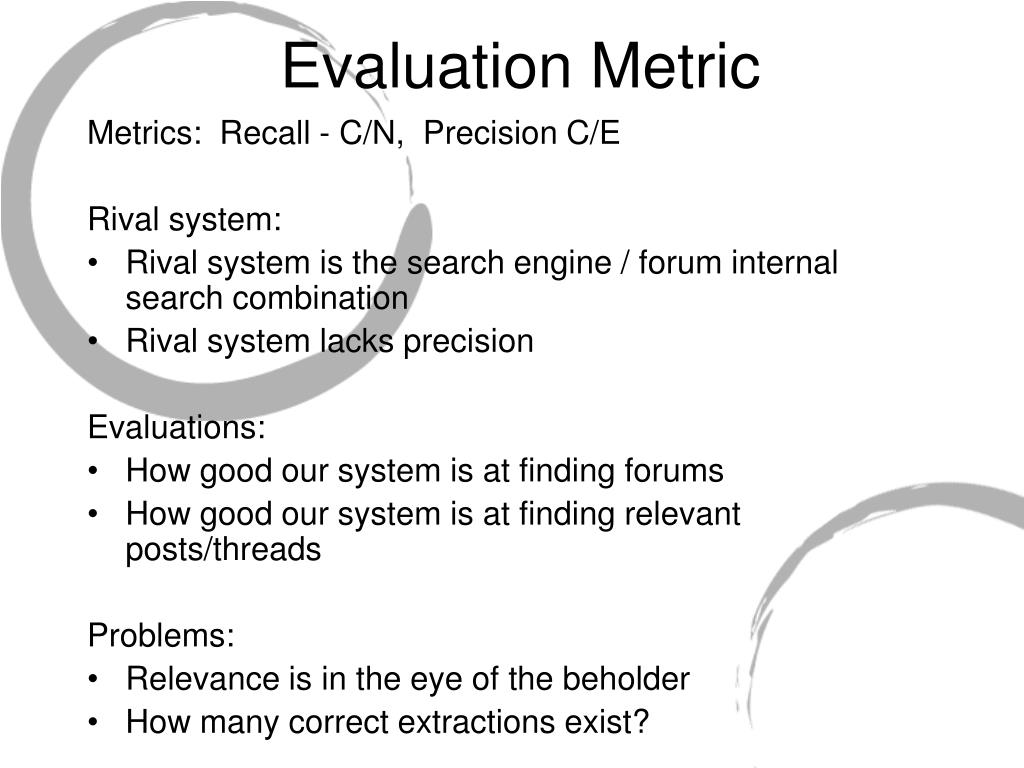 Evaluation Metric

Metrics: Recall - C/N, Precision C/E

Rival system:
• Rival system is the search engine / forum internal search combination
• Rival system lacks precision

Evaluations:
• How good our system is at finding forums
• How good our system is at finding relevant posts/threads

Problems:
• Relevance is in the eye of the beholder
• How many correct extractions exist?